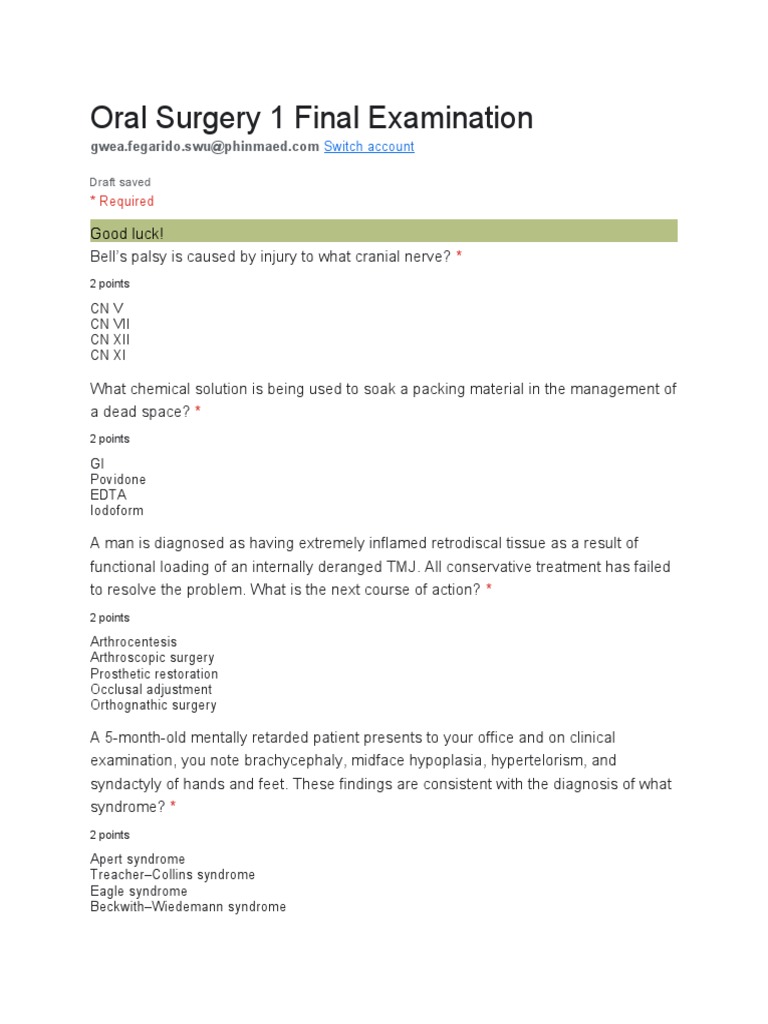 Oral Surgery 1 Final Examination

gwea.fegarido.swu@phinmaed.com Switch account

Draft saved

* Required

Good luck!

Bell's palsy is caused by injury to what cranial nerve? *

2 points

CN V
CN VII
CN XII
CN XI

What chemical solution is being used to soak a packing material in the management of a dead space? *

2 points

GI
Povidone
EDTA
Iodoform

A man is diagnosed as having extremely inflamed retrodiscal tissue as a result of functional loading of an internally deranged TMJ. All conservative treatment has failed to resolve the problem. What is the next course of action? *

2 points

Arthrocentesis
Arthroscopic surgery
Prosthetic restoration
Occlusal adjustment
Orthognathic surgery

A 5-month-old mentally retarded patient presents to your office and on clinical examination, you note brachycephaly, midface hypoplasia, hypertelorism, and syndactyly of hands and feet. These findings are consistent with the diagnosis of what syndrome? *

2 points

Apert syndrome
Treacher–Collins syndrome
Eagle syndrome
Beckwith–Wiedemann syndrome